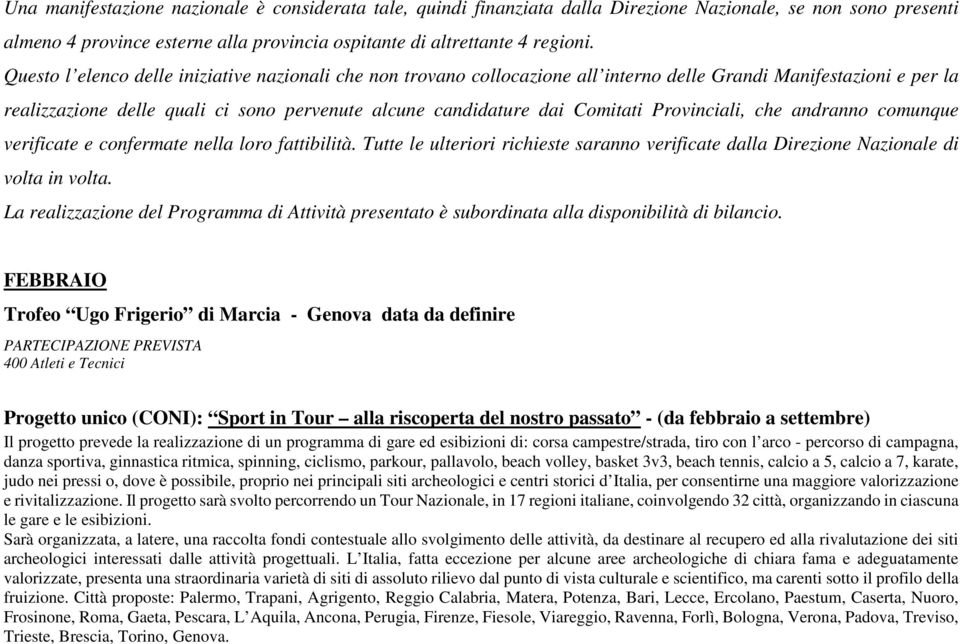 Una manifestazione nazionale è considerata tale, quindi finanziata dalla Direzione Nazionale, se non sono presenti almeno 4 province esterne alla provincia ospitante di altrettante 4 regioni.
Questo l'elenco delle iniziative nazionali che non trovano collocazione all'interno delle Grandi Manifestazioni e per la realizzazione delle quali ci sono pervenute alcune candidature dai Comitati Provinciali, che andranno comunque verificate e confermate nella loro fattibilità. Tutte le ulteriori richieste saranno verificate dalla Direzione Nazionale di volta in volta.
La realizzazione del Programma di Attività presentato è subordinata alla disponibilità di bilancio.

FEBBRAIO

Trofeo "Ugo Frigerio" di Marcia - Genova data da definire

PARTECIPAZIONE PREVISTA
400 Atleti e Tecnici

Progetto unico (CONI): "Sport in Tour – alla riscoperta del nostro passato" - (da febbraio a settembre)
Il progetto prevede la realizzazione di un programma di gare ed esibizioni di: corsa campestre/strada, tiro con l'arco - percorso di campagna, danza sportiva, ginnastica ritmica, spinning, ciclismo, parkour, pallavolo, beach volley, basket 3v3, beach tennis, calcio a 5, calcio a 7, karate, judo nei pressi o, dove è possibile, proprio nei principali siti archeologici e centri storici d'Italia, per consentirne una maggiore valorizzazione e rivitalizzazione. Il progetto sarà svolto percorrendo un Tour Nazionale, in 17 regioni italiane, coinvolgendo 32 città, organizzando in ciascuna le gare e le esibizioni.
Sarà organizzata, a latere, una raccolta fondi contestuale allo svolgimento delle attività, da destinare al recupero ed alla rivalutazione dei siti archeologici interessati dalle attività progettuali. L'Italia, fatta eccezione per alcune aree archeologiche di chiara fama e adeguatamente valorizzate, presenta una straordinaria varietà di siti di assoluto rilievo dal punto di vista culturale e scientifico, ma carenti sotto il profilo della fruizione. Città proposte: Palermo, Trapani, Agrigento, Reggio Calabria, Matera, Potenza, Bari, Lecce, Ercolano, Paestum, Caserta, Nuoro, Frosinone, Roma, Gaeta, Pescara, L'Aquila, Ancona, Perugia, Firenze, Fiesole, Viareggio, Ravenna, Forlì, Bologna, Verona, Padova, Treviso, Trieste, Brescia, Torino, Genova.